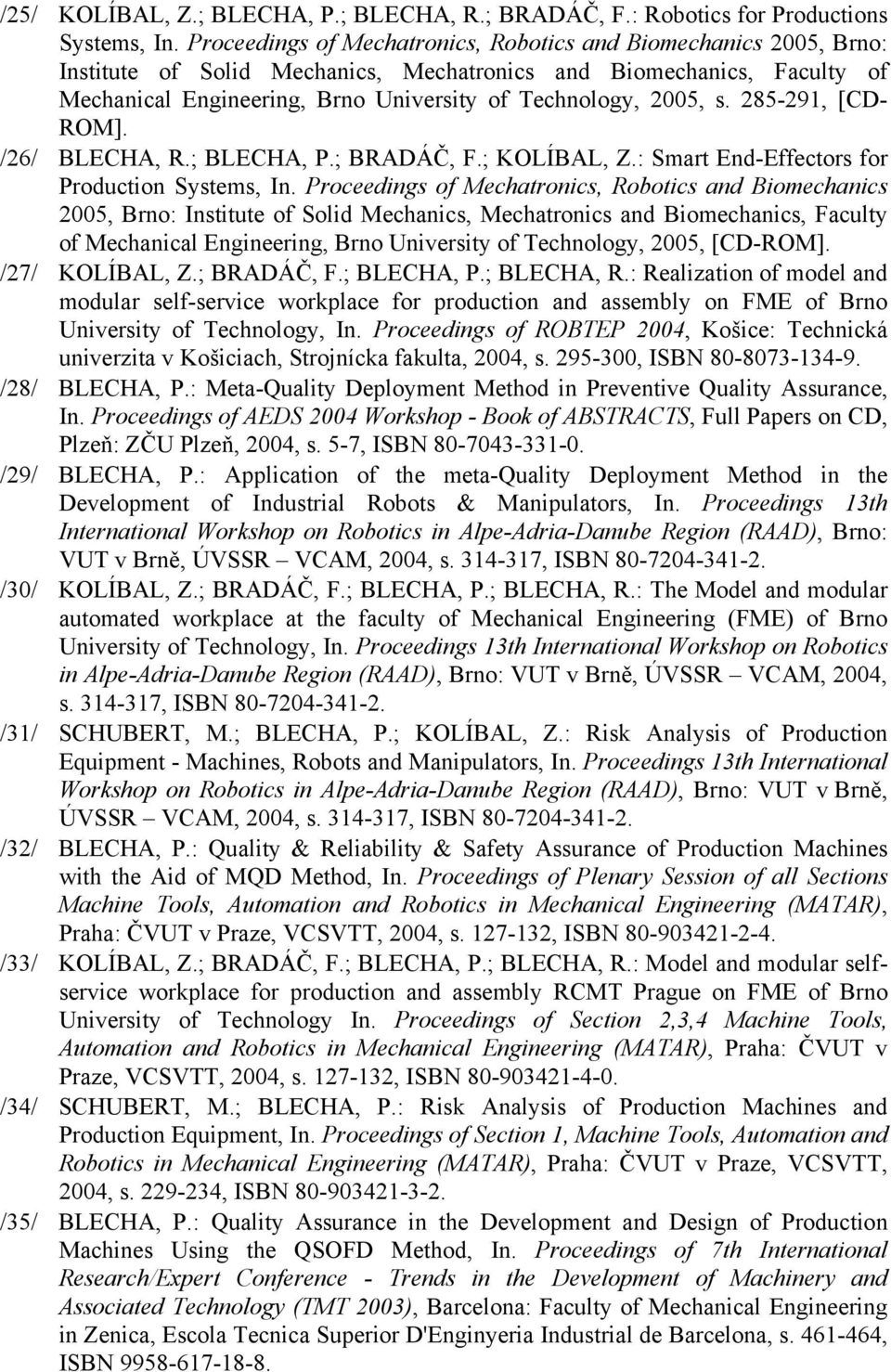 /25/ KOLÍBAL, Z.; BLECHA, P.; BLECHA, R.; BRADÁČ, F.: Robotics for Productions Systems, In. Proceedings of Mechatronics, Robotics and Biomechanics 2005, Brno: Institute of Solid Mechanics, Mechatronics and Biomechanics, Faculty of Mechanical Engineering, Brno University of Technology, 2005, s. 285-291, [CD-ROM].

/26/ BLECHA, R.; BLECHA, P.; BRADÁČ, F.; KOLÍBAL, Z.: Smart End-Effectors for Production Systems, In. Proceedings of Mechatronics, Robotics and Biomechanics 2005, Brno: Institute of Solid Mechanics, Mechatronics and Biomechanics, Faculty of Mechanical Engineering, Brno University of Technology, 2005, [CD-ROM].

/27/ KOLÍBAL, Z.; BRADÁČ, F.; BLECHA, P.; BLECHA, R.: Realization of model and modular self-service workplace for production and assembly on FME of Brno University of Technology, In. Proceedings of ROBTEP 2004, Košice: Technická univerzita v Košiciach, Strojnícka fakulta, 2004, s. 295-300, ISBN 80-8073-134-9.

/28/ BLECHA, P.: Meta-Quality Deployment Method in Preventive Quality Assurance, In. Proceedings of AEDS 2004 Workshop - Book of ABSTRACTS, Full Papers on CD, Plzeň: ZČU Plzeň, 2004, s. 5-7, ISBN 80-7043-331-0.

/29/ BLECHA, P.: Application of the meta-Quality Deployment Method in the Development of Industrial Robots & Manipulators, In. Proceedings 13th International Workshop on Robotics in Alpe-Adria-Danube Region (RAAD), Brno: VUT v Brně, ÚVSSR – VCAM, 2004, s. 314-317, ISBN 80-7204-341-2.

/30/ KOLÍBAL, Z.; BRADÁČ, F.; BLECHA, P.; BLECHA, R.: The Model and modular automated workplace at the faculty of Mechanical Engineering (FME) of Brno University of Technology, In. Proceedings 13th International Workshop on Robotics in Alpe-Adria-Danube Region (RAAD), Brno: VUT v Brně, ÚVSSR – VCAM, 2004, s. 314-317, ISBN 80-7204-341-2.

/31/ SCHUBERT, M.; BLECHA, P.; KOLÍBAL, Z.: Risk Analysis of Production Equipment - Machines, Robots and Manipulators, In. Proceedings 13th International Workshop on Robotics in Alpe-Adria-Danube Region (RAAD), Brno: VUT v Brně, ÚVSSR – VCAM, 2004, s. 314-317, ISBN 80-7204-341-2.

/32/ BLECHA, P.: Quality & Reliability & Safety Assurance of Production Machines with the Aid of MQD Method, In. Proceedings of Plenary Session of all Sections Machine Tools, Automation and Robotics in Mechanical Engineering (MATAR), Praha: ČVUT v Praze, VCSVTT, 2004, s. 127-132, ISBN 80-903421-2-4.

/33/ KOLÍBAL, Z.; BRADÁČ, F.; BLECHA, P.; BLECHA, R.: Model and modular self-service workplace for production and assembly RCMT Prague on FME of Brno University of Technology In. Proceedings of Section 2,3,4 Machine Tools, Automation and Robotics in Mechanical Engineering (MATAR), Praha: ČVUT v Praze, VCSVTT, 2004, s. 127-132, ISBN 80-903421-4-0.

/34/ SCHUBERT, M.; BLECHA, P.: Risk Analysis of Production Machines and Production Equipment, In. Proceedings of Section 1, Machine Tools, Automation and Robotics in Mechanical Engineering (MATAR), Praha: ČVUT v Praze, VCSVTT, 2004, s. 229-234, ISBN 80-903421-3-2.

/35/ BLECHA, P.: Quality Assurance in the Development and Design of Production Machines Using the QSOFD Method, In. Proceedings of 7th International Research/Expert Conference - Trends in the Development of Machinery and Associated Technology (TMT 2003), Barcelona: Faculty of Mechanical Engineering in Zenica, Escola Tecnica Superior D'Enginyeria Industrial de Barcelona, s. 461-464, ISBN 9958-617-18-8.